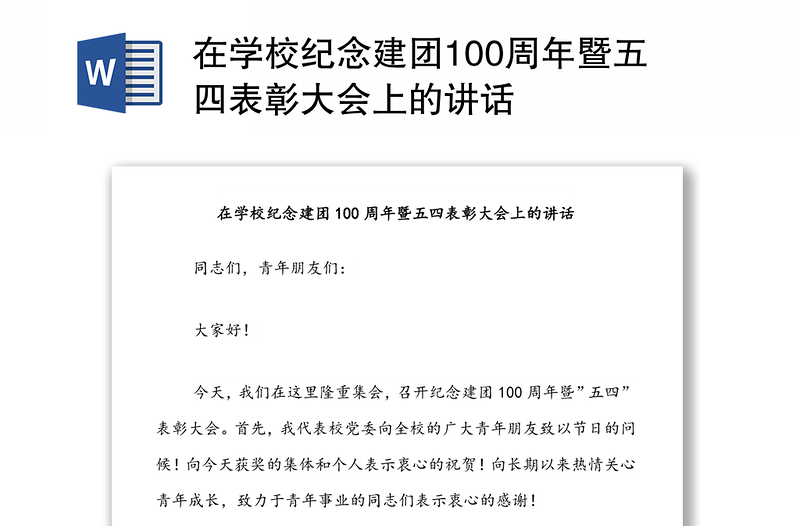 W

在学校纪念建团100周年暨五四表彰大会上的讲话

在学校纪念建团100周年暨五四表彰大会上的讲话

同志们，青年朋友们：

大家好！

今天，我们在这里隆重集会，召开纪念建团100周年暨”五四”表彰大会。首先，我代表校党委向全校的广大青年朋友致以节日的问候！向今天获奖的集体和个人表示衷心的祝贺！向长期以来热情关心青年成长，致力于青年事业的同志们表示衷心的感谢！